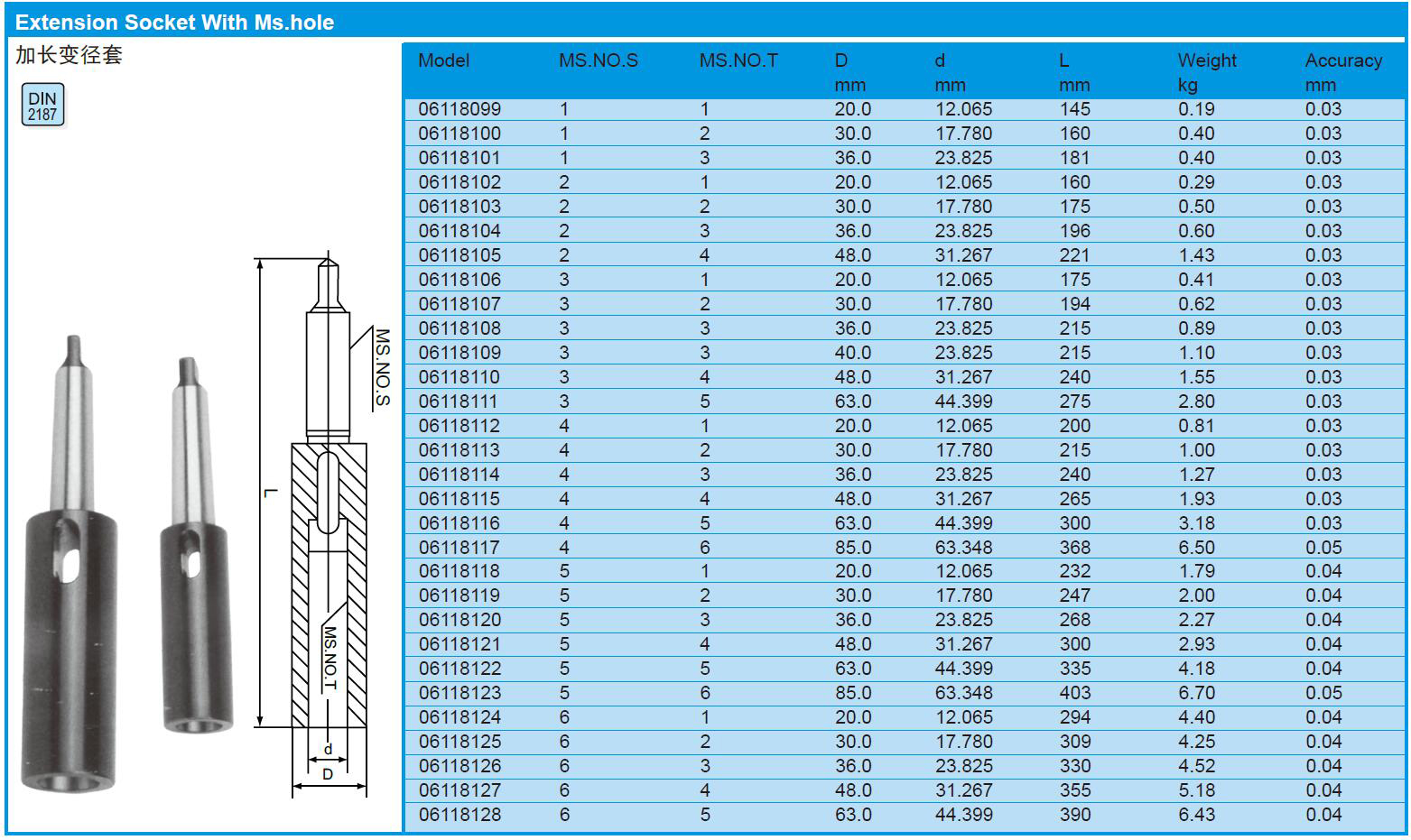 Extension Socket With Ms.hole

加长变径套

DIN 2187

L

MS.NO.S

MS.NO.T

d

D

| Model | MS.NO.S | MS.NO.T | D mm | d mm | L mm | Weight kg | Accuracy mm |
|---|---|---|---|---|---|---|---|
| 06118099 | 1 | 1 | 20.0 | 12.065 | 145 | 0.19 | 0.03 |
| 06118100 | 1 | 2 | 30.0 | 17.780 | 160 | 0.40 | 0.03 |
| 06118101 | 1 | 3 | 36.0 | 23.825 | 181 | 0.40 | 0.03 |
| 06118102 | 2 | 1 | 20.0 | 12.065 | 160 | 0.29 | 0.03 |
| 06118103 | 2 | 2 | 30.0 | 17.780 | 175 | 0.50 | 0.03 |
| 06118104 | 2 | 3 | 36.0 | 23.825 | 196 | 0.60 | 0.03 |
| 06118105 | 2 | 4 | 48.0 | 31.267 | 221 | 1.43 | 0.03 |
| 06118106 | 3 | 1 | 20.0 | 12.065 | 175 | 0.41 | 0.03 |
| 06118107 | 3 | 2 | 30.0 | 17.780 | 194 | 0.62 | 0.03 |
| 06118108 | 3 | 3 | 36.0 | 23.825 | 215 | 0.89 | 0.03 |
| 06118109 | 3 | 3 | 40.0 | 23.825 | 215 | 1.10 | 0.03 |
| 06118110 | 3 | 4 | 48.0 | 31.267 | 240 | 1.55 | 0.03 |
| 06118111 | 3 | 5 | 63.0 | 44.399 | 275 | 2.80 | 0.03 |
| 06118112 | 4 | 1 | 20.0 | 12.065 | 200 | 0.81 | 0.03 |
| 06118113 | 4 | 2 | 30.0 | 17.780 | 215 | 1.00 | 0.03 |
| 06118114 | 4 | 3 | 36.0 | 23.825 | 240 | 1.27 | 0.03 |
| 06118115 | 4 | 4 | 48.0 | 31.267 | 265 | 1.93 | 0.03 |
| 06118116 | 4 | 5 | 63.0 | 44.399 | 300 | 3.18 | 0.03 |
| 06118117 | 4 | 6 | 85.0 | 63.348 | 368 | 6.50 | 0.05 |
| 06118118 | 5 | 1 | 20.0 | 12.065 | 232 | 1.79 | 0.04 |
| 06118119 | 5 | 2 | 30.0 | 17.780 | 247 | 2.00 | 0.04 |
| 06118120 | 5 | 3 | 36.0 | 23.825 | 268 | 2.27 | 0.04 |
| 06118121 | 5 | 4 | 48.0 | 31.267 | 300 | 2.93 | 0.04 |
| 06118122 | 5 | 5 | 63.0 | 44.399 | 335 | 4.18 | 0.04 |
| 06118123 | 5 | 6 | 85.0 | 63.348 | 403 | 6.70 | 0.05 |
| 06118124 | 6 | 1 | 20.0 | 12.065 | 294 | 4.40 | 0.04 |
| 06118125 | 6 | 2 | 30.0 | 17.780 | 309 | 4.25 | 0.04 |
| 06118126 | 6 | 3 | 36.0 | 23.825 | 330 | 4.52 | 0.04 |
| 06118127 | 6 | 4 | 48.0 | 31.267 | 355 | 5.18 | 0.04 |
| 06118128 | 6 | 5 | 63.0 | 44.399 | 390 | 6.43 | 0.04 |